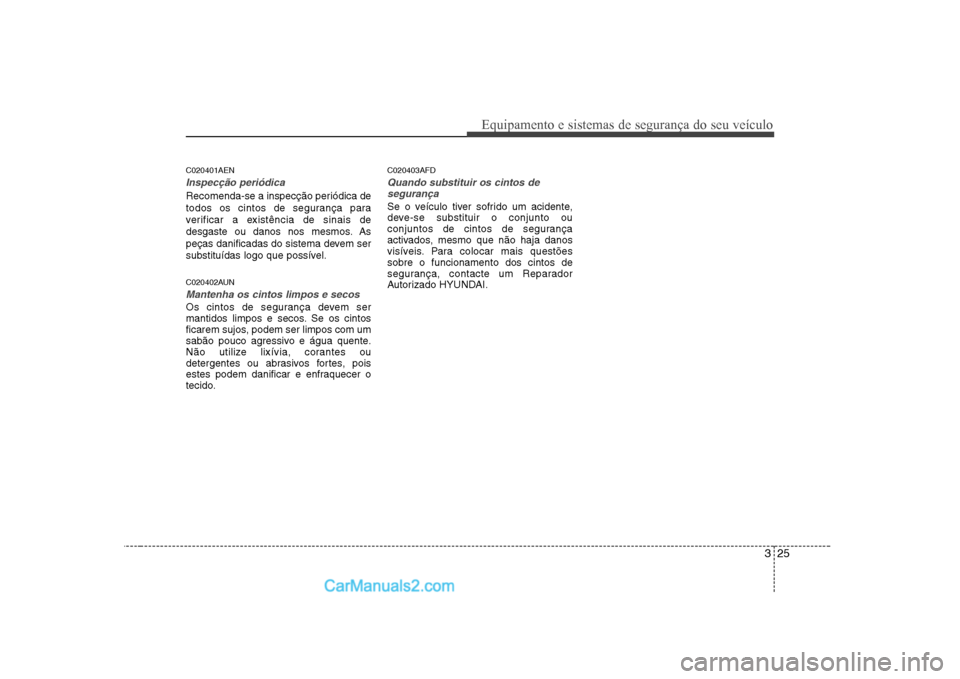 Equipamento e sistemas de segurança do seu veículo

C020401AEN

Inspecção periódica

Recomenda-se a inspecção periódica de todos os cintos de segurança para verificar a existência de sinais de desgaste ou danos nos mesmos. As peças danificadas do sistema devem ser substituídas logo que possível.

C020402AUN

Mantenha os cintos limpos e secos

Os cintos de segurança devem ser mantidos limpos e secos. Se os cintos ficarem sujos, podem ser limpos com um sabão pouco agressivo e água quente. Não utilize lixívia, corantes ou detergentes ou abrasivos fortes, pois estes podem danificar e enfraquecer o tecido.

C020403AFD

Quando substituir os cintos de segurança

Se o veículo tiver sofrido um acidente, deve-se substituir o conjunto ou conjuntos de cintos de segurança activados, mesmo que não haja danos visíveis. Para colocar mais questões sobre o funcionamento dos cintos de segurança, contacte um Reparador Autorizado HYUNDAI.

3 25

CarManuals2.com

carmanualsonline.info